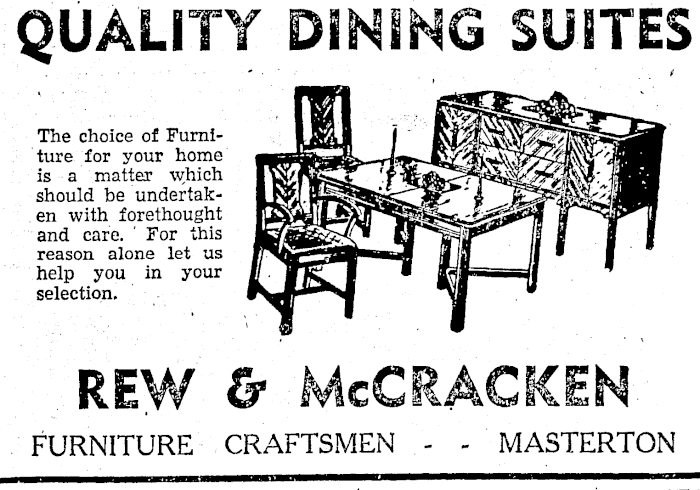 QUALITY DINING SUITES

The choice of Furniture for your home is a matter which should be undertaken with forethought and care. For this reason alone let us help you in your selection.

REW & McCRACKEN

FURNITURE CRAFTSMEN - - MASTERTON